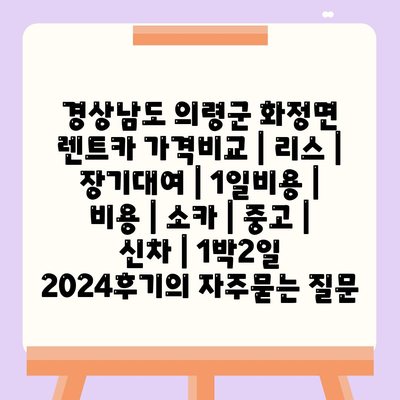 경상남도 의령군 화정면 렌트카 가격비교 | 리스 | 장기대여 | 1일비용 | 비용 | 소카 | 중고 | 신차 | 1박2일 2024후기의 자주묻는 질문